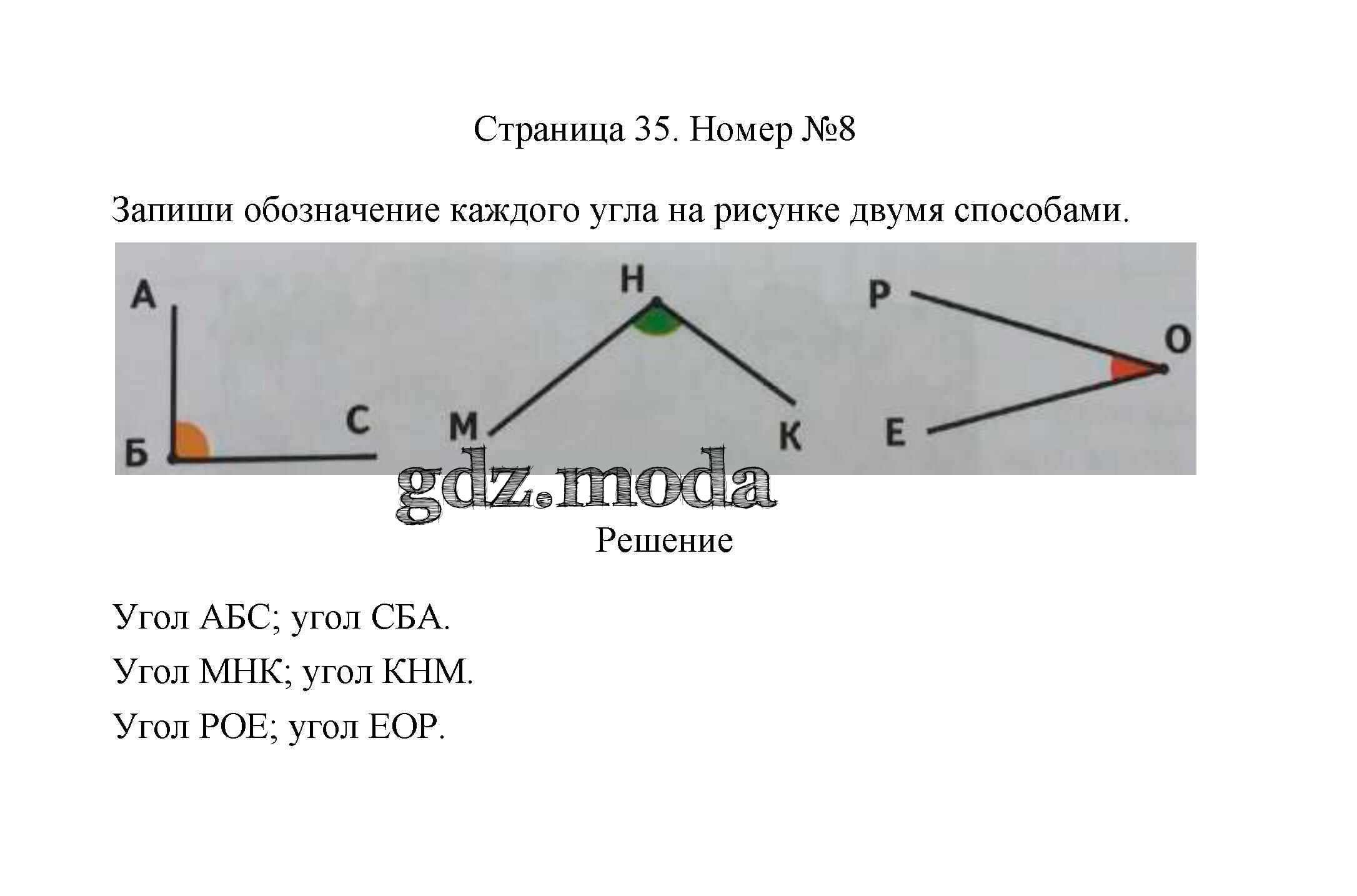 Страница 35. Номер №8

Запиши обозначение каждого угла на рисунке двумя способами.

А
Б
С
Н
М
К
Р
О
Е

gdz.moda

Решение

Угол АБС; угол СБА.

Угол МНК; угол КНМ.

Угол РОЕ; угол ЕОР.